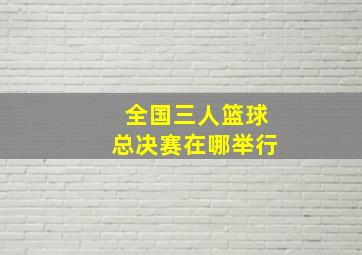 全国三人篮球
总决赛在哪举行